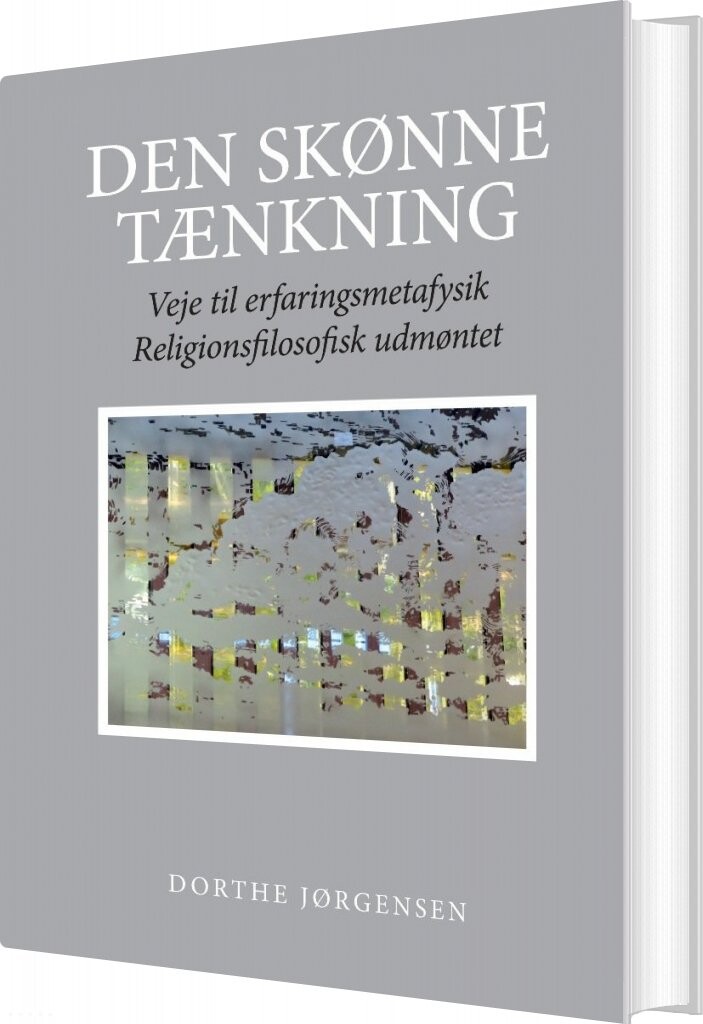 DEN SKØNNE
TÆNKNING

Veje til erfaringsmetafysik
Religionsfilosofisk udmøntet

DORTHE JØRGENSEN